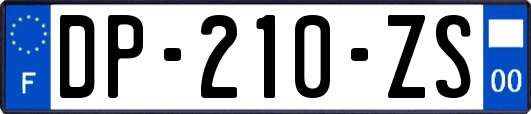 F
DP-210-ZS
00